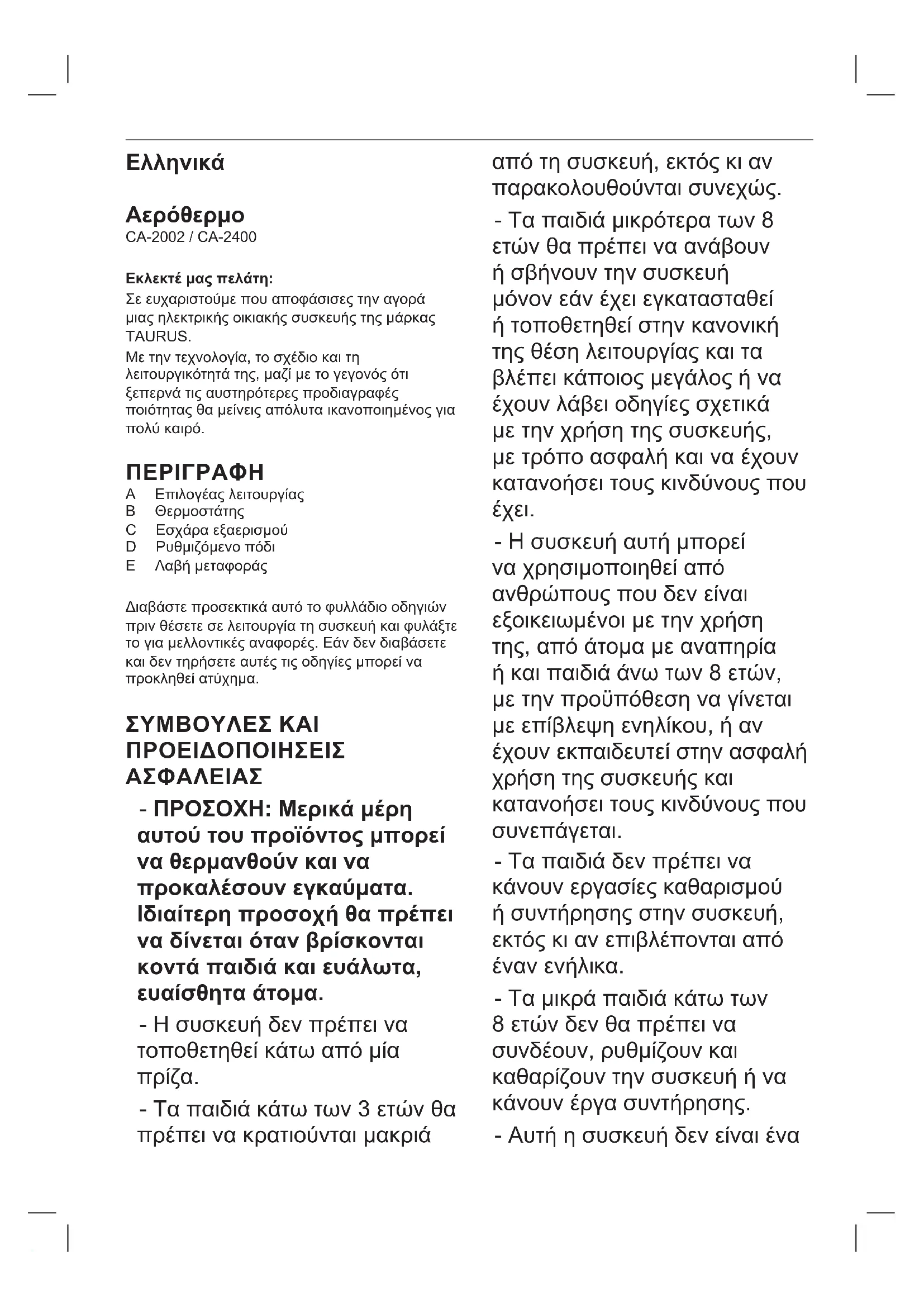 Ελληνικά

Αερόθερμο
CA-2002 / CA-2400

Εκλεκτέ μας πελάτη:
Σε ευχαριστούμε που αποφάσισες την αγορά μιας ηλεκτρικής οικιακής συσκευής της μάρκας TAURUS.
Με την τεχνολογία, το σχέδιο και τη λειτουργικότητά της, μαζί με το γεγονός ότι ξεπερνά τις αυστηρότερες προδιαγραφές ποιότητας θα μείνεις απόλυτα ικανοποιημένος για πολύ καιρό.

ΠΕΡΙΓΡΑΦΗ
A Επιλογέας λειτουργίας
B Θερμοστάτης
C Εσχάρα εξαερισμού
D Ρυθμιζόμενο πόδι
E Λαβή μεταφοράς

Διαβάστε προσεκτικά αυτό το φυλλάδιο οδηγιών πριν θέσετε σε λειτουργία τη συσκευή και φυλάξτε το για μελλοντικές αναφορές. Εάν δεν διαβάσετε και δεν τηρήσετε αυτές τις οδηγίες μπορεί να προκληθεί ατύχημα.

ΣΥΜΒΟΥΛΕΣ ΚΑΙ ΠΡΟΕΙΔΟΠΟΙΗΣΕΙΣ ΑΣΦΑΛΕΙΑΣ
- ΠΡΟΣΟΧΗ: Μερικά μέρη αυτού του προϊόντος μπορεί να θερμανθούν και να προκαλέσουν εγκαύματα. Ιδιαίτερη προσοχή θα πρέπει να δίνεται όταν βρίσκονται κοντά παιδιά και ευάλωτα, ευαίσθητα άτομα.
- Η συσκευή δεν πρέπει να τοποθετηθεί κάτω από μία πρίζα.
- Τα παιδιά κάτω των 3 ετών θα πρέπει να κρατιούνται μακριά από τη συσκευή, εκτός κι αν παρακολουθούνται συνεχώς.
- Τα παιδιά μικρότερα των 8 ετών θα πρέπει να ανάβουν ή σβήνουν την συσκευή μόνον εάν έχει εγκατασταθεί ή τοποθετηθεί στην κανονική της θέση λειτουργίας και τα βλέπει κάποιος μεγάλος ή να έχουν λάβει οδηγίες σχετικά με την χρήση της συσκευής, με τρόπο ασφαλή και να έχουν κατανοήσει τους κινδύνους που έχει.
- Η συσκευή αυτή μπορεί να χρησιμοποιηθεί από ανθρώπους που δεν είναι εξοικειωμένοι με την χρήση της, από άτομα με αναπηρία ή και παιδιά άνω των 8 ετών, με την προϋπόθεση να γίνεται με επίβλεψη ενηλίκου, ή αν έχουν εκπαιδευτεί στην ασφαλή χρήση της συσκευής και κατανοήσει τους κινδύνους που συνεπάγεται.
- Τα παιδιά δεν πρέπει να κάνουν εργασίες καθαρισμού ή συντήρησης στην συσκευή, εκτός κι αν επιβλέπονται από έναν ενήλικα.
- Τα μικρά παιδιά κάτω των 8 ετών δεν θα πρέπει να συνδέουν, ρυθμίζουν και καθαρίζουν την συσκευή ή να κάνουν έργα συντήρησης.
- Αυτή η συσκευή δεν είναι ένα